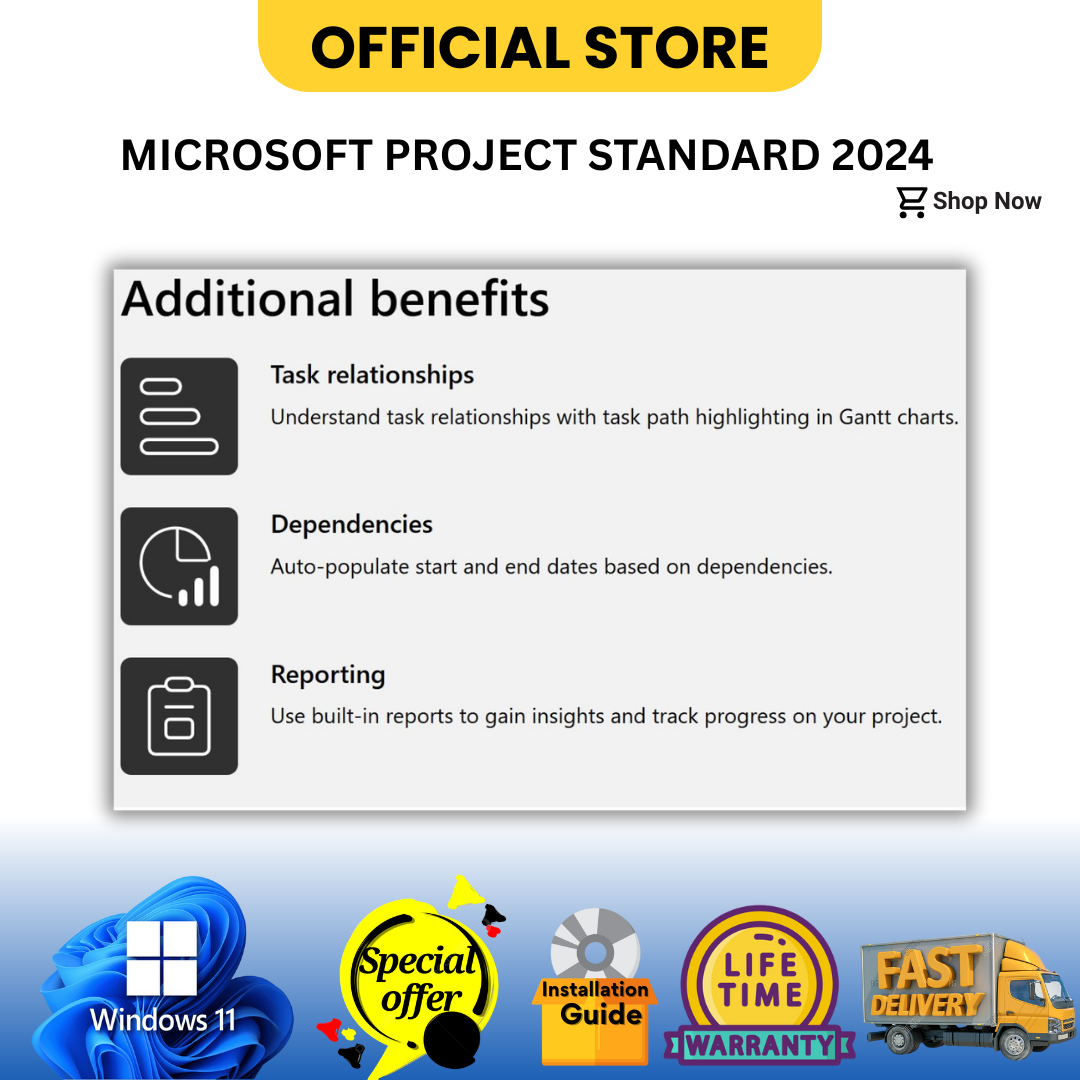 OFFICIAL STORE

MICROSOFT PROJECT STANDARD 2024

Shop Now

Additional benefits

Task relationships

Understand task relationships with task path highlighting in Gantt charts.

Dependencies

Auto-populate start and end dates based on dependencies.

Reporting

Use built-in reports to gain insights and track progress on your project.

Windows 11

Special offer

Installation Guide

LIFE TIME WARRANTY

FAST DELIVERY